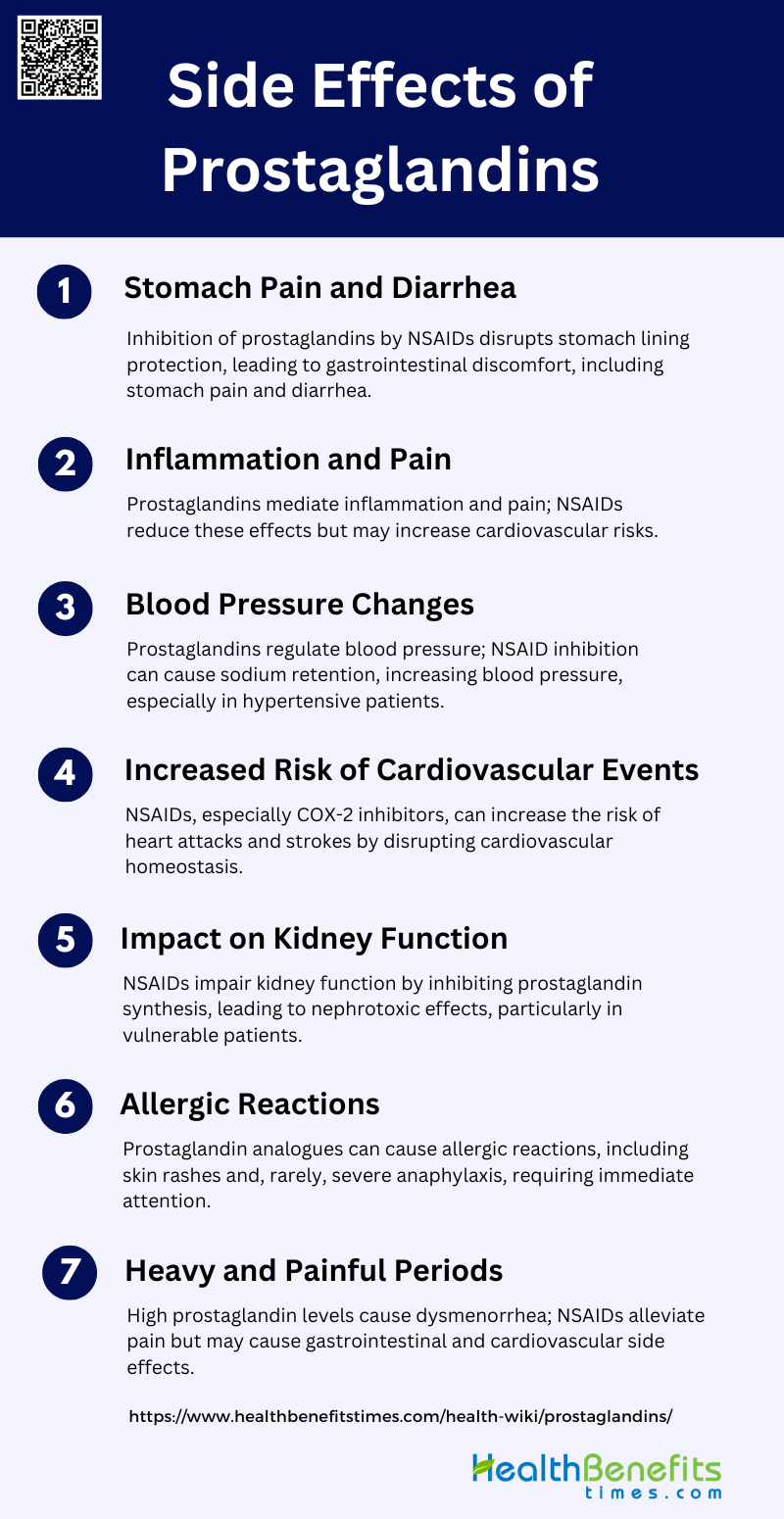 Side Effects of Prostaglandins

1 Stomach Pain and Diarrhea

Inhibition of prostaglandins by NSAIDs disrupts stomach lining protection, leading to gastrointestinal discomfort, including stomach pain and diarrhea.

2 Inflammation and Pain

Prostaglandins mediate inflammation and pain; NSAIDs reduce these effects but may increase cardiovascular risks.

3 Blood Pressure Changes

Prostaglandins regulate blood pressure; NSAID inhibition can cause sodium retention, increasing blood pressure, especially in hypertensive patients.

4 Increased Risk of Cardiovascular Events

NSAIDs, especially COX-2 inhibitors, can increase the risk of heart attacks and strokes by disrupting cardiovascular homeostasis.

5 Impact on Kidney Function

NSAIDs impair kidney function by inhibiting prostaglandin synthesis, leading to nephrotoxic effects, particularly in vulnerable patients.

6 Allergic Reactions

Prostaglandin analogues can cause allergic reactions, including skin rashes and, rarely, severe anaphylaxis, requiring immediate attention.

7 Heavy and Painful Periods

High prostaglandin levels cause dysmenorrhea; NSAIDs alleviate pain but may cause gastrointestinal and cardiovascular side effects.

https://www.healthbenefitstimes.com/health-wiki/prostaglandins/

HealthBenefits
times.com